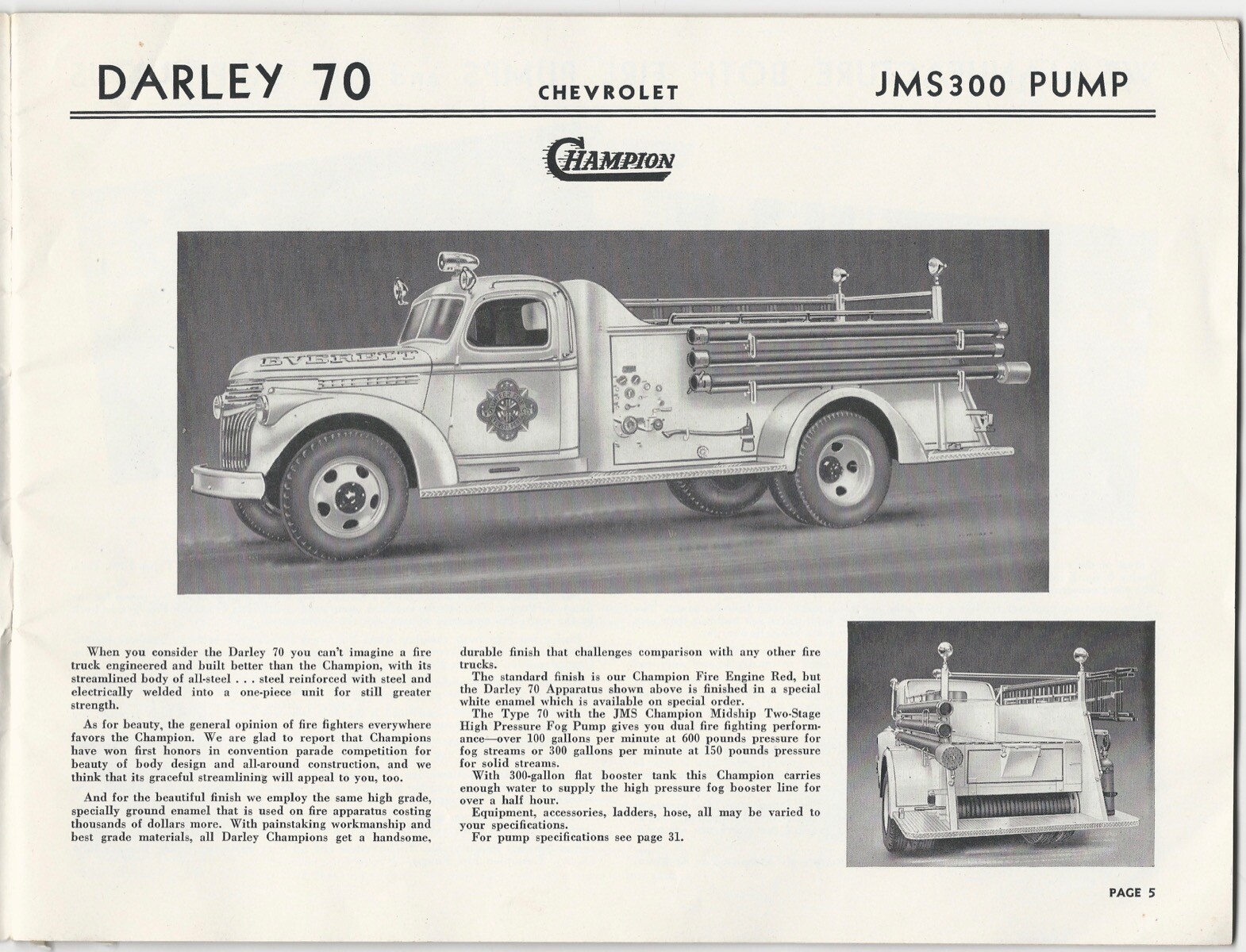 DARLEY 70 CHEVROLET JMS300 PUMP

CHAMPION

EVERETT

When you consider the Darley 70 you can't imagine a fire truck engineered and built better than the Champion, with its streamlined body of all-steel . . . steel reinforced with steel and electrically welded into a one-piece unit for still greater strength.

As for beauty, the general opinion of fire fighters everywhere favors the Champion. We are glad to report that Champions have won first honors in convention parade competition for beauty of body design and all-around construction, and we think that its graceful streamlining will appeal to you, too.

And for the beautiful finish we employ the same high grade, specially ground enamel that is used on fire apparatus costing thousands of dollars more. With painstaking workmanship and best grade materials, all Darley Champions get a handsome, durable finish that challenges comparison with any other fire trucks.

The standard finish is our Champion Fire Engine Red, but the Darley 70 Apparatus shown above is finished in a special white enamel which is available on special order.

The Type 70 with the JMS Champion Midship Two-Stage High Pressure Fog Pump gives you dual fire fighting performance—over 100 gallons per minute at 600 pounds pressure for fog streams or 300 gallons per minute at 150 pounds pressure for solid streams.

With 300-gallon flat booster tank this Champion carries enough water to supply the high pressure fog booster line for over a half hour.

Equipment, accessories, ladders, hose, all may be varied to your specifications.

For pump specifications see page 31.

PAGE 5